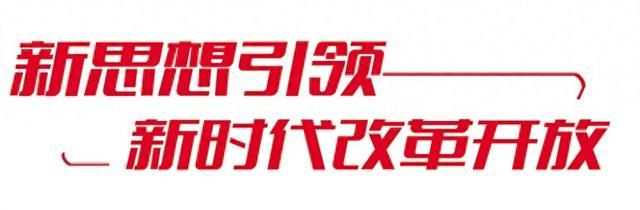 新思想引领
新时代改革开放